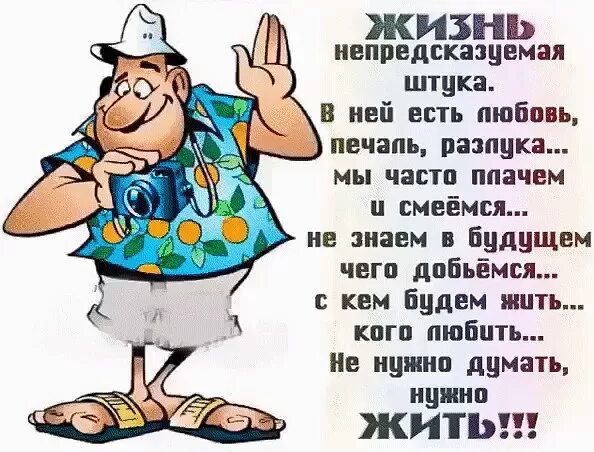 ЖИЗНЬ непредсказуемая штука.
В ней есть любовь, печаль, разлука...
мы часто плачем и смеёмся...
не знаем в будущем чего добьёмся...
с кем будем жить...
кого любить...
Не нужно думать, нужно ЖИТЬ!!!